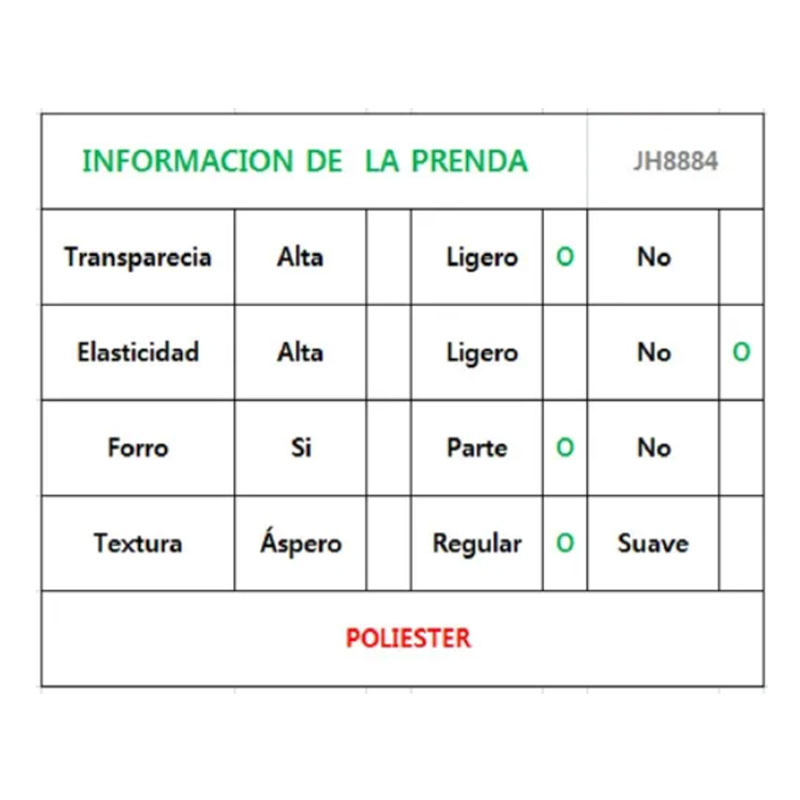 | INFORMACION DE LA PRENDA | | | | | JH8884 | |
|---|---|---|---|---|---|---|
| Transparecia | Alta | | Ligero | O | No | |
| Elasticidad | Alta | | Ligero | | No | O |
| Forro | Si | | Parte | O | No | |
| Textura | Áspero | | Regular | O | Suave | |
| POLIESTER | | | | | | |